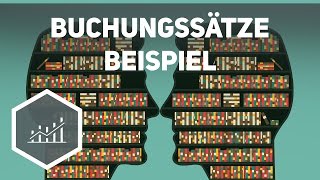 BUCHUNGSSÄTZE
BEISPIEL